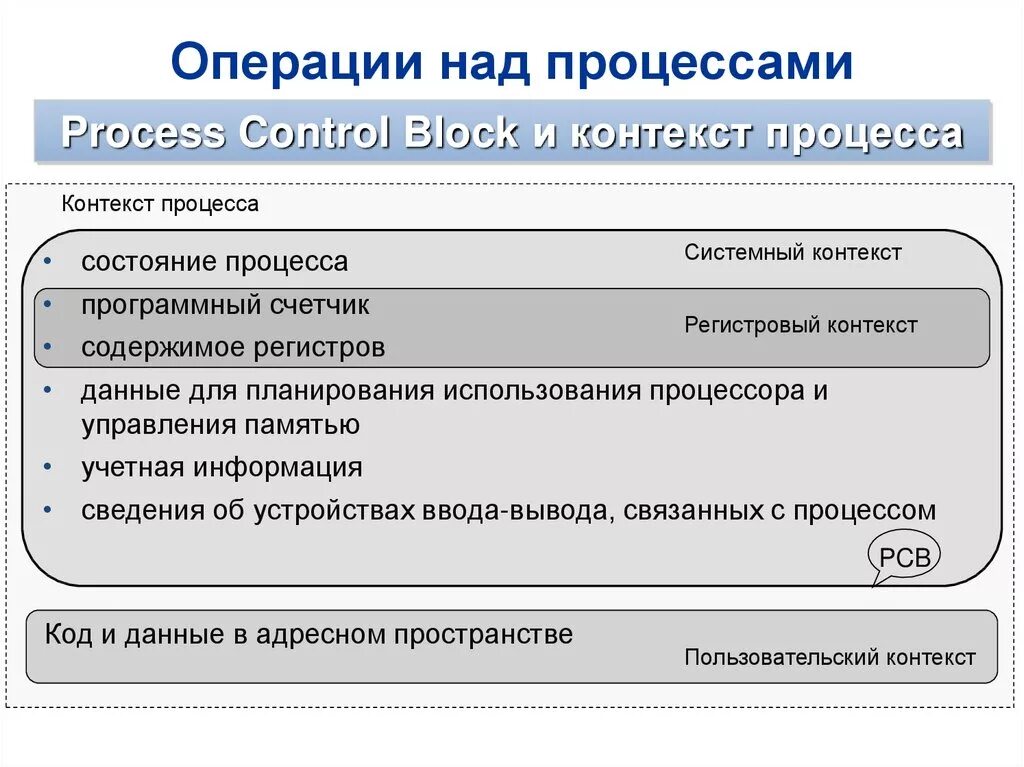 Операции над процессами

Process Control Block и контекст процесса

Контекст процесса

• состояние процесса

Системный контекст

• программный счетчик
• содержимое регистров

Регистровый контекст

• данные для планирования использования процессора и управления памятью
• учетная информация
• сведения об устройствах ввода-вывода, связанных с процессом

PCB

Код и данные в адресном пространстве

Пользовательский контекст